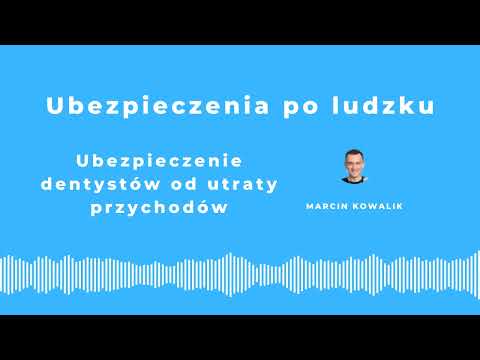 Ubezpieczenia po ludzku

Ubezpieczenie dentystów od utraty przychodów

MARCIN KOWALIK